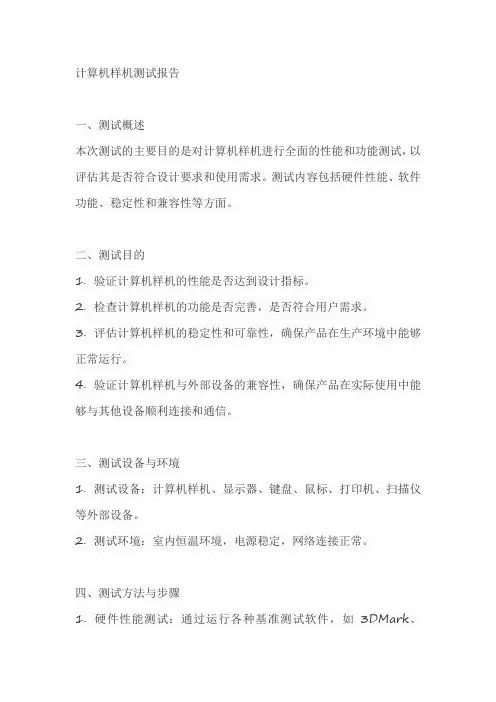 计算机样机测试报告

一、测试概述
本次测试的主要目的是对计算机样机进行全面的性能和功能测试，以评估其是否符合设计要求和使用需求。测试内容包括硬件性能、软件功能、稳定性和兼容性等方面。

二、测试目的
1. 验证计算机样机的性能是否达到设计指标。
2. 检查计算机样机的功能是否完善，是否符合用户需求。
3. 评估计算机样机的稳定性和可靠性，确保产品在生产环境中能够正常运行。
4. 验证计算机样机与外部设备的兼容性，确保产品在实际使用中能够与其他设备顺利连接和通信。

三、测试设备与环境
1. 测试设备：计算机样机、显示器、键盘、鼠标、打印机、扫描仪等外部设备。
2. 测试环境：室内恒温环境，电源稳定，网络连接正常。

四、测试方法与步骤
1. 硬件性能测试：通过运行各种基准测试软件，如 3DMark、